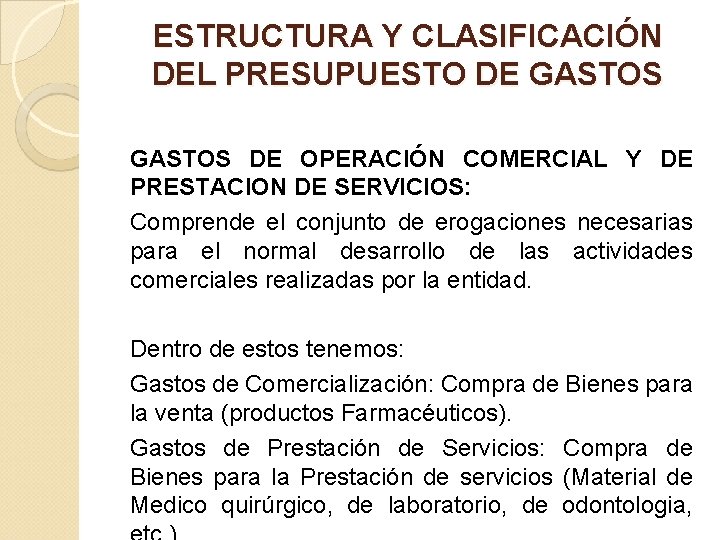 ESTRUCTURA Y CLASIFICACIÓN DEL PRESUPUESTO DE GASTOS

GASTOS DE OPERACIÓN COMERCIAL Y DE PRESTACION DE SERVICIOS:

Comprende el conjunto de erogaciones necesarias para el normal desarrollo de las actividades comerciales realizadas por la entidad.

Dentro de estos tenemos:

Gastos de Comercialización: Compra de Bienes para la venta (productos Farmacéuticos).

Gastos de Prestación de Servicios: Compra de Bienes para la Prestación de servicios (Material de Medico quirúrgico, de laboratorio, de odontologia, etc.)